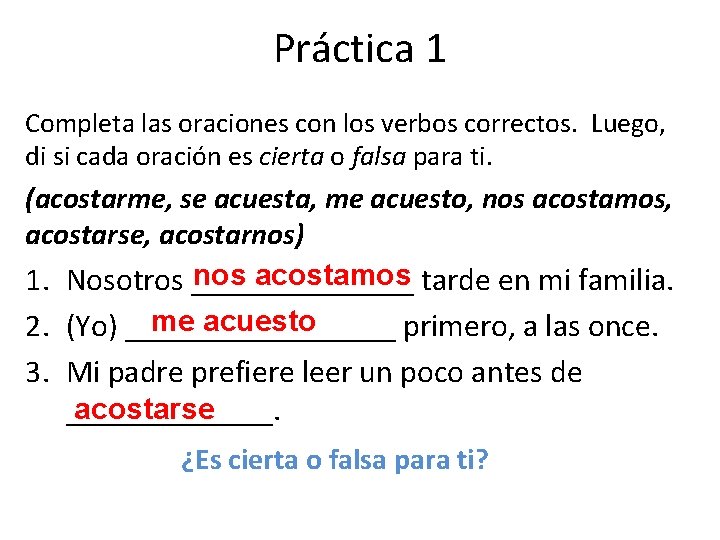 Práctica 1

Completa las oraciones con los verbos correctos. Luego, di si cada oración es cierta o falsa para ti.

(acostarme, se acuesta, me acuesto, nos acostamos, acostarse, acostarnos)

1. Nosotros nos acostamos tarde en mi familia.
2. (Yo) me acuesto primero, a las once.
3. Mi padre prefiere leer un poco antes de acostarse.

¿Es cierta o falsa para ti?